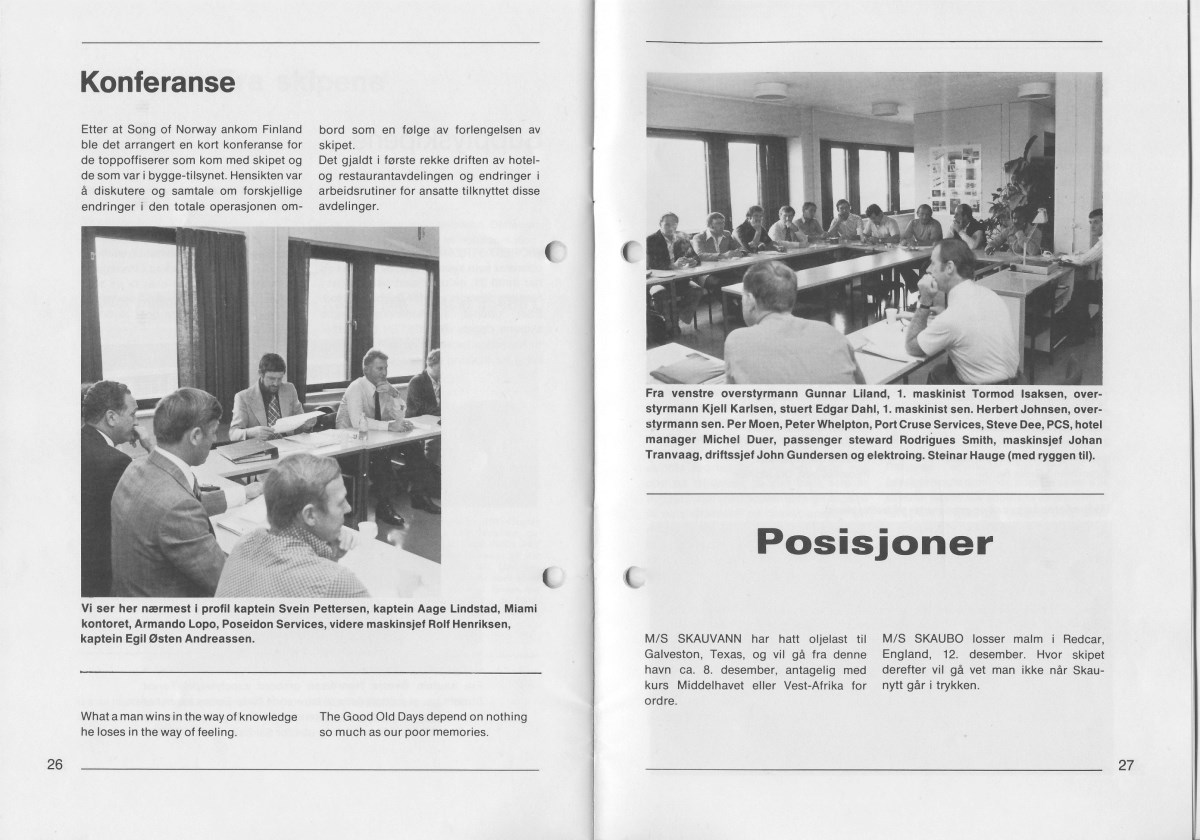 Konferanse

Etter at Song of Norway ankom Finland ble det arrangert en kort konferanse for de toppoffiserer som kom med skipet og de som var i bygge-tilsynet. Hensikten var å diskutere og samtale om forskjellige endringer i den totale operasjonen ombord som en følge av forlengelsen av skipet.
Det gjaldt i første rekke driften av hotel- og restaurantavdelingen og endringer i arbeidsrutiner for ansatte tilknyttet disse avdelinger.

Vi ser her nærmest i profil kaptein Svein Pettersen, kaptein Aage Lindstad, Miami kontoret, Armando Lopo, Poseidon Services, videre maskinsjef Rolf Henriksen, kaptein Egil Østen Andreassen.

What a man wins in the way of knowledge he loses in the way of feeling.

The Good Old Days depend on nothing so much as our poor memories.

26

Fra venstre overstyrmann Gunnar Liland, 1. maskinist Tormod Isaksen, overstyrmann Kjell Karlsen, stuert Edgar Dahl, 1. maskinist sen. Herbert Johnsen, overstyrmann sen. Per Moen, Peter Whelpton, Port Cruse Services, Steve Dee, PCS, hotel manager Michel Duer, passenger steward Rodrigues Smith, maskinsjef Johan Tranvaag, driftssjef John Gundersen og elektroing. Steinar Hauge (med ryggen til).

Posisjoner

M/S SKAUVANN har hatt oljelast til Galveston, Texas, og vil gå fra denne havn ca. 8. desember, antagelig med kurs Middelhavet eller Vest-Afrika for ordre.

M/S SKAUBO losser malm i Redcar, England, 12. desember. Hvor skipet derefter vil gå vet man ikke når Skaunytt går i trykken.

27